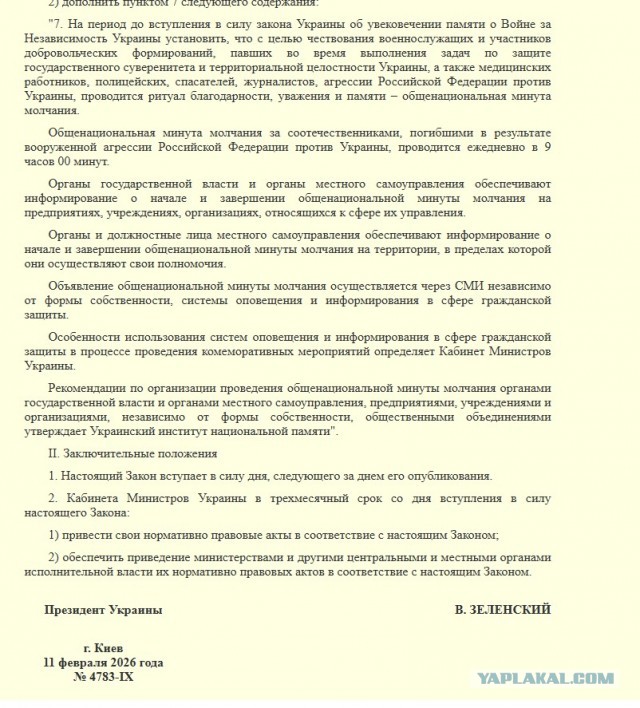 2) дополнить пунктом 7 следующего содержания:

"7. На период до вступления в силу закона Украины об увековечении памяти о Войне за Независимость Украины установить, что с целью чествования военнослужащих и участников добровольческих формирований, павших во время выполнения задач по защите государственного суверенитета и территориальной целостности Украины, а также медицинских работников, полицейских, спасателей, журналистов, агрессии Российской Федерации против Украины, проводится ритуал благодарности, уважения и памяти – общенациональная минута молчания.

Общенациональная минута молчания за соотечественниками, погибшими в результате вооруженной агрессии Российской Федерации против Украины, проводится ежедневно в 9 часов 00 минут.

Органы государственной власти и органы местного самоуправления обеспечивают информирование о начале и завершении общенациональной минуты молчания на предприятиях, учреждениях, организациях, относящихся к сфере их управления.

Органы и должностные лица местного самоуправления обеспечивают информирование о начале и завершении общенациональной минуты молчания на территории, в пределах которой они осуществляют свои полномочия.

Объявление общенациональной минуты молчания осуществляется через СМИ независимо от формы собственности, системы оповещения и информирования в сфере гражданской защиты.

Особенности использования систем оповещения и информирования в сфере гражданской защиты в процессе проведения комеморативных мероприятий определяет Кабинет Министров Украины.

Рекомендации по организации проведения общенациональной минуты молчания органами государственной власти и органами местного самоуправления, предприятиями, учреждениями и организациями, независимо от формы собственности, общественными объединениями утверждает Украинский институт национальной памяти".

II. Заключительные положения

1. Настоящий Закон вступает в силу дня, следующего за днем его опубликования.

2. Кабинета Министров Украины в трехмесячный срок со дня вступления в силу настоящего Закона:

1) привести свои нормативно правовые акты в соответствие с настоящим Законом;

2) обеспечить приведение министерствами и другими центральными и местными органами исполнительной власти их нормативно правовых актов в соответствие с настоящим Законом.

Президент Украины

В. ЗЕЛЕНСКИЙ

г. Киев
11 февраля 2026 года
№ 4783-IX

YAPLAKAL.COM